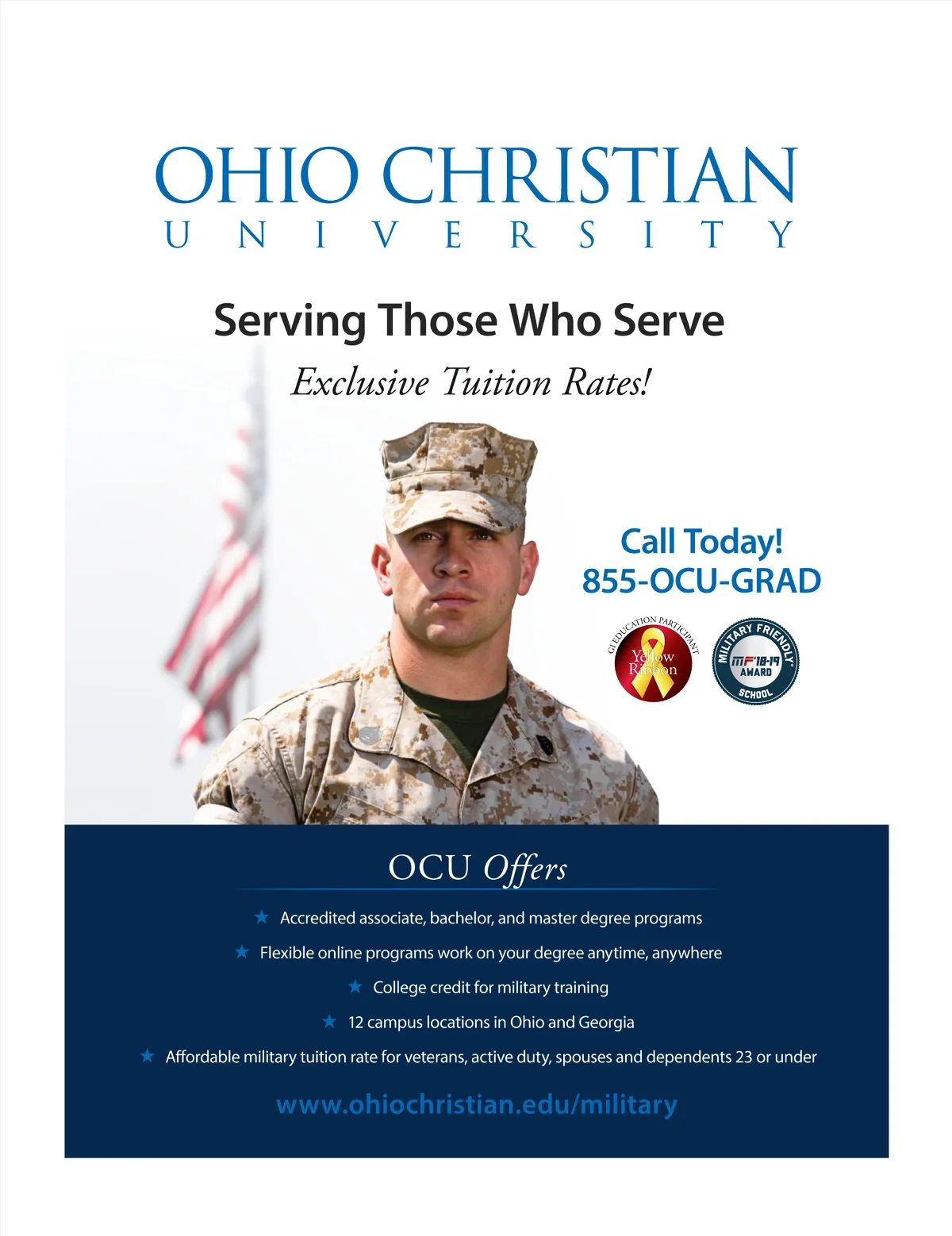 OHIO CHRISTIAN
UNIVERSITY

Serving Those Who Serve

Exclusive Tuition Rates!

Call Today!
855-OCU-GRAD

GI EDUCATION PARTICIPANT
Yellow Ribbon

MILITARY FRIENDLY
MF '18-19
AWARD
SCHOOL

OCU Offers

★ Accredited associate, bachelor, and master degree programs

★ Flexible online programs work on your degree anytime, anywhere

★ College credit for military training

★ 12 campus locations in Ohio and Georgia

★ Affordable military tuition rate for veterans, active duty, spouses and dependents 23 or under

www.ohiochristian.edu/military